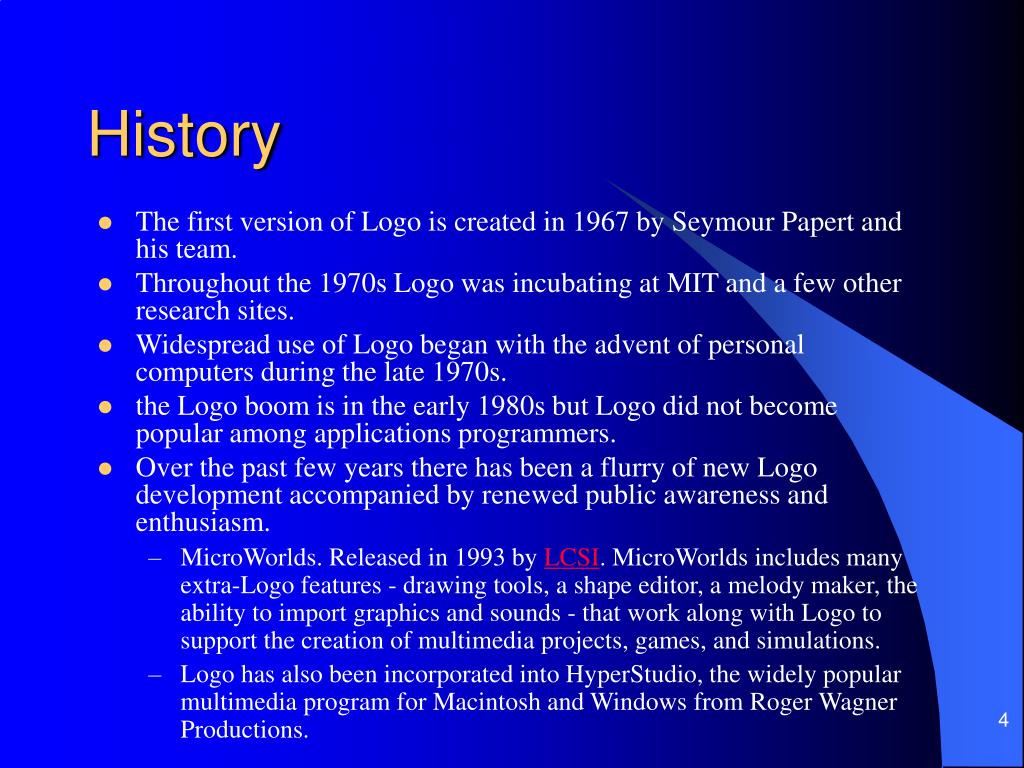 History

- The first version of Logo is created in 1967 by Seymour Papert and his team.
- Throughout the 1970s Logo was incubating at MIT and a few other research sites.
- Widespread use of Logo began with the advent of personal computers during the late 1970s.
- the Logo boom is in the early 1980s but Logo did not become popular among applications programmers.
- Over the past few years there has been a flurry of new Logo development accompanied by renewed public awareness and enthusiasm.
  – MicroWorlds. Released in 1993 by LCSI. MicroWorlds includes many extra-Logo features - drawing tools, a shape editor, a melody maker, the ability to import graphics and sounds - that work along with Logo to support the creation of multimedia projects, games, and simulations.
  – Logo has also been incorporated into HyperStudio, the widely popular multimedia program for Macintosh and Windows from Roger Wagner Productions.

4